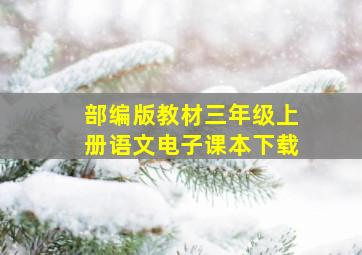 部编版教材三年级上册语文电子课本下载